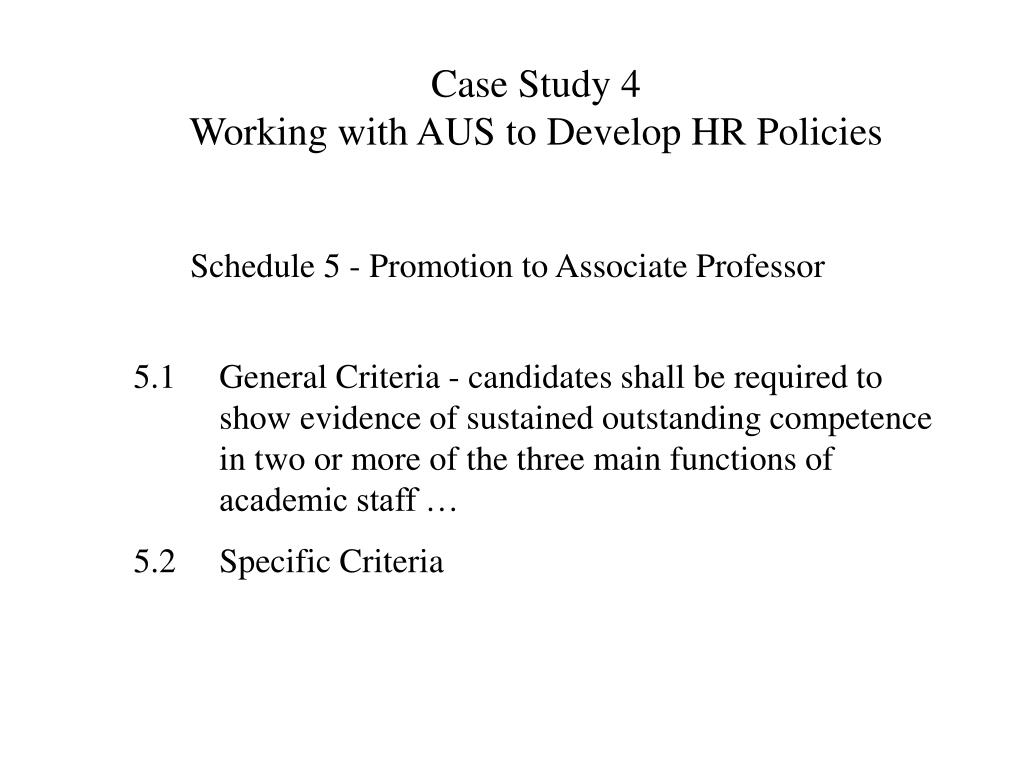 Case Study 4
Working with AUS to Develop HR Policies

Schedule 5 - Promotion to Associate Professor

5.1 General Criteria - candidates shall be required to show evidence of sustained outstanding competence in two or more of the three main functions of academic staff …

5.2 Specific Criteria